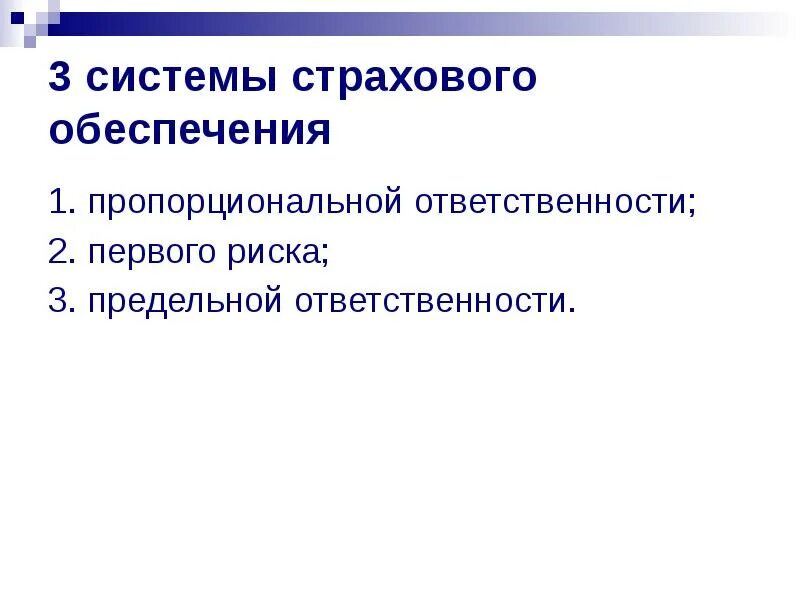 3 системы страхового обеспечения

1. пропорциональной ответственности;
2. первого риска;
3. предельной ответственности.